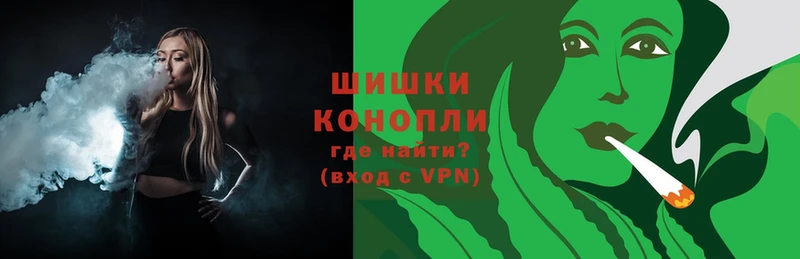 ШИШКИ
КОНОПЛИ
где найти?
(вход с VPN)